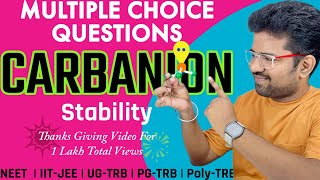 MULTIPLE CHOICE QUESTIONS

CARBANION

Stability

Thanks Giving Video For 1 Lakh Total Views

NEET | IIT-JEE | UG-TRB | PG-TRB | Poly-TRB